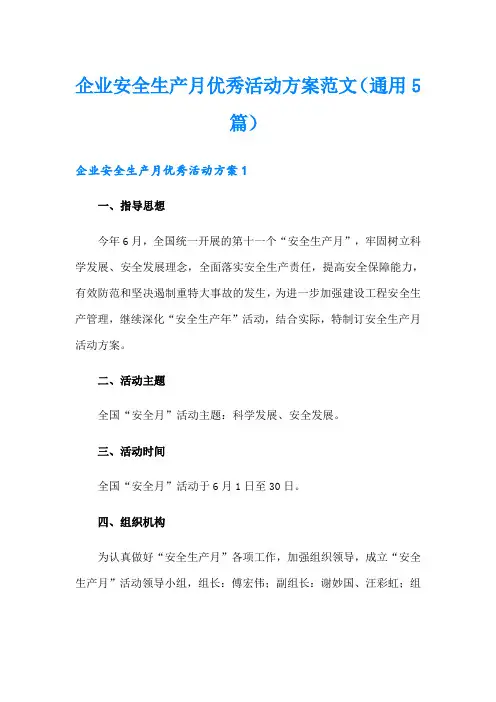 企业安全生产月优秀活动方案范文（通用5篇）

企业安全生产月优秀活动方案1

一、指导思想

今年6月，全国统一开展的第十一个“安全生产月”，牢固树立科学发展、安全发展理念，全面落实安全生产责任，提高安全保障能力，有效防范和坚决遏制重特大事故的发生，为进一步加强建设工程安全生产管理，继续深化“安全生产年”活动，结合实际，特制订安全生产月活动方案。

二、活动主题

全国“安全月”活动主题：科学发展、安全发展。

三、活动时间

全国“安全月”活动于6月1日至30日。

四、组织机构

为认真做好“安全生产月”各项工作，加强组织领导，成立“安全生产月”活动领导小组，组长：傅宏伟；副组长：谢妙国、汪彩虹；组